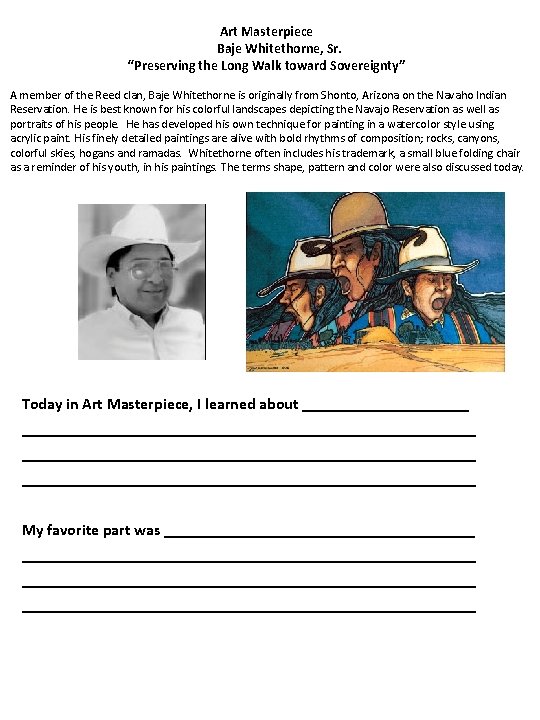 Art Masterpiece
Baje Whitethorne, Sr.
"Preserving the Long Walk toward Sovereignty"

A member of the Reed clan, Baje Whitethorne is originally from Shonto, Arizona on the Navaho Indian Reservation. He is best known for his colorful landscapes depicting the Navajo Reservation as well as portraits of his people. He has developed his own technique for painting in a watercolor style using acrylic paint. His finely detailed paintings are alive with bold rhythms of composition; rocks, canyons, colorful skies, hogans and ramadas. Whitethorne often includes his trademark, a small blue folding chair as a reminder of his youth, in his paintings. The terms shape, pattern and color were also discussed today.

Today in Art Masterpiece, I learned about ____________________

My favorite part was ____________________